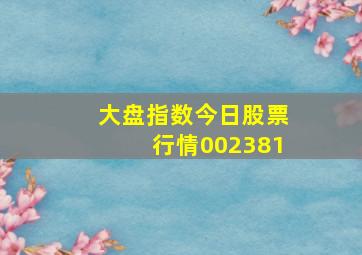 大盘指数今日股票行情002381